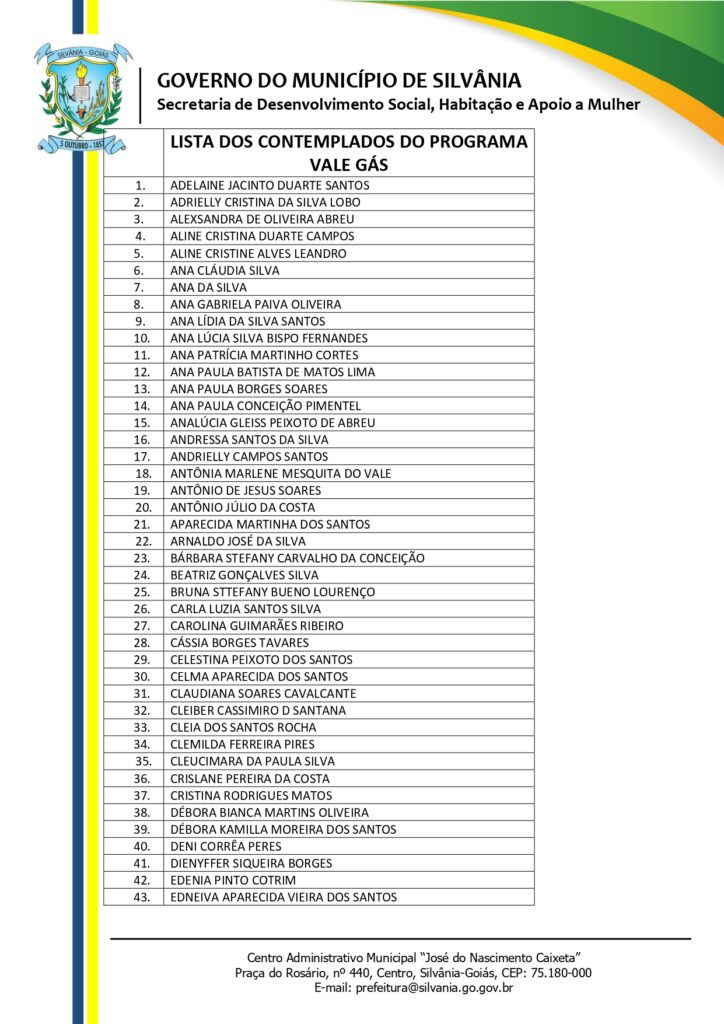 SILVÂNIA - GOIÁS
5 OUTUBRO - 1857

GOVERNO DO MUNICÍPIO DE SILVÂNIA
Secretaria de Desenvolvimento Social, Habitação e Apoio a Mulher

| | LISTA DOS CONTEMPLADOS DO PROGRAMA VALE GÁS |
|---|---|
| 1. | ADELAINE JACINTO DUARTE SANTOS |
| 2. | ADRIELLY CRISTINA DA SILVA LOBO |
| 3. | ALEXSANDRA DE OLIVEIRA ABREU |
| 4. | ALINE CRISTINA DUARTE CAMPOS |
| 5. | ALINE CRISTINE ALVES LEANDRO |
| 6. | ANA CLÁUDIA SILVA |
| 7. | ANA DA SILVA |
| 8. | ANA GABRIELA PAIVA OLIVEIRA |
| 9. | ANA LÍDIA DA SILVA SANTOS |
| 10. | ANA LÚCIA SILVA BISPO FERNANDES |
| 11. | ANA PATRÍCIA MARTINHO CORTES |
| 12. | ANA PAULA BATISTA DE MATOS LIMA |
| 13. | ANA PAULA BORGES SOARES |
| 14. | ANA PAULA CONCEIÇÃO PIMENTEL |
| 15. | ANALÚCIA GLEISS PEIXOTO DE ABREU |
| 16. | ANDRESSA SANTOS DA SILVA |
| 17. | ANDRIELLY CAMPOS SANTOS |
| 18. | ANTÔNIA MARLENE MESQUITA DO VALE |
| 19. | ANTÔNIO DE JESUS SOARES |
| 20. | ANTÔNIO JÚLIO DA COSTA |
| 21. | APARECIDA MARTINHA DOS SANTOS |
| 22. | ARNALDO JOSÉ DA SILVA |
| 23. | BÁRBARA STEFANY CARVALHO DA CONCEIÇÃO |
| 24. | BEATRIZ GONÇALVES SILVA |
| 25. | BRUNA STTEFANY BUENO LOURENÇO |
| 26. | CARLA LUZIA SANTOS SILVA |
| 27. | CAROLINA GUIMARÃES RIBEIRO |
| 28. | CÁSSIA BORGES TAVARES |
| 29. | CELESTINA PEIXOTO DOS SANTOS |
| 30. | CELMA APARECIDA DOS SANTOS |
| 31. | CLAUDIANA SOARES CAVALCANTE |
| 32. | CLEIBER CASSIMIRO D SANTANA |
| 33. | CLEIA DOS SANTOS ROCHA |
| 34. | CLEMILDA FERREIRA PIRES |
| 35. | CLEUCIMARA DA PAULA SILVA |
| 36. | CRISLANE PEREIRA DA COSTA |
| 37. | CRISTINA RODRIGUES MATOS |
| 38. | DÉBORA BIANCA MARTINS OLIVEIRA |
| 39. | DÉBORA KAMILLA MOREIRA DOS SANTOS |
| 40. | DENI CORRÊA PERES |
| 41. | DIENYFFER SIQUEIRA BORGES |
| 42. | EDENIA PINTO COTRIM |
| 43. | EDNEIVA APARECIDA VIEIRA DOS SANTOS |

Centro Administrativo Municipal "José do Nascimento Caixeta"
Praça do Rosário, nº 440, Centro, Silvânia-Goiás, CEP: 75.180-000
E-mail: prefeitura@silvania.go.gov.br